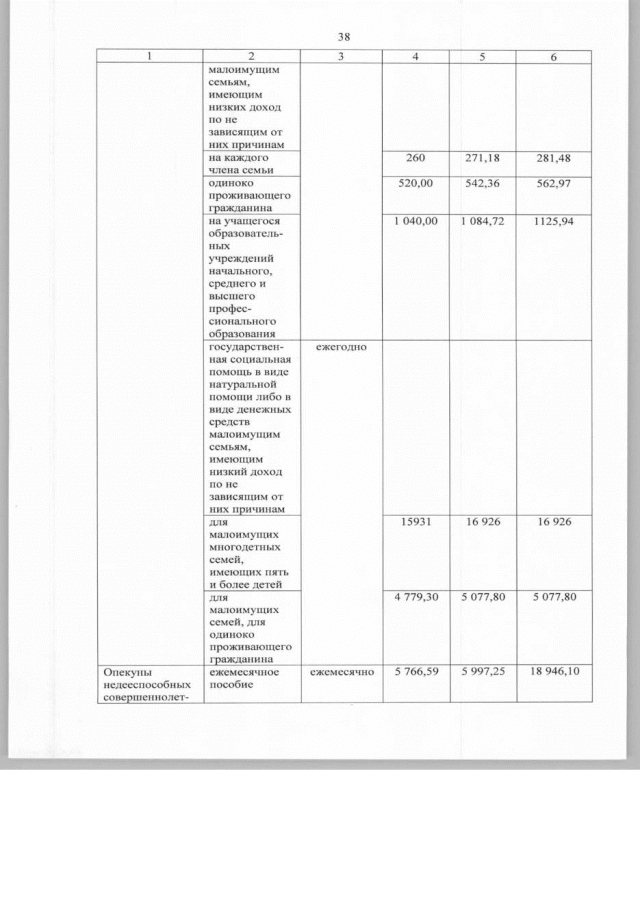 38

| 1 | 2 | 3 | 4 | 5 | 6 |
|---|---|---|---|---|---|
|  | малоимущим семьям, имеющим низких доход по не зависящим от них причинам |  |  |  |  |
|  | на каждого члена семьи |  | 260 | 271,18 | 281,48 |
|  | одиноко проживающего гражданина |  | 520,00 | 542,36 | 562,97 |
|  | на учащегося образовательных учреждений начального, среднего и высшего профессионального образования |  | 1 040,00 | 1 084,72 | 1125,94 |
|  | государственная социальная помощь в виде натуральной помощи либо в виде денежных средств малоимущим семьям, имеющим низкий доход по не зависящим от них причинам | ежегодно |  |  |  |
|  | для малоимущих многодетных семей, имеющих пять и более детей |  | 15931 | 16 926 | 16 926 |
|  | для малоимущих семей, для одиноко проживающего гражданина |  | 4 779,30 | 5 077,80 | 5 077,80 |
| Опекуны недееспособных совершеннолет- | ежемесячное пособие | ежемесячно | 5 766,59 | 5 997,25 | 18 946,10 |